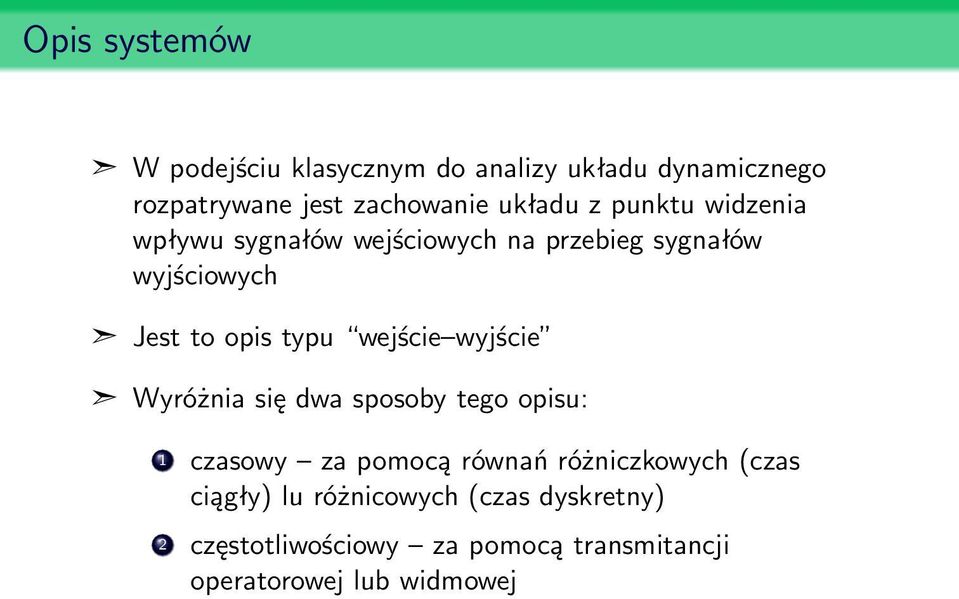 Opis systemów

➣ W podejściu klasycznym do analizy układu dynamicznego rozpatrywane jest zachowanie układu z punktu widzenia wpływu sygnałów wejściowych na przebieg sygnałów wyjściowych

➣ Jest to opis typu "wejście–wyjście"

➣ Wyróżnia się dwa sposoby tego opisu:

1 czasowy – za pomocą równań różniczkowych (czas ciągły) lu różnicowych (czas dyskretny)

2 częstotliwościowy – za pomocą transmitancji operatorowej lub widmowej